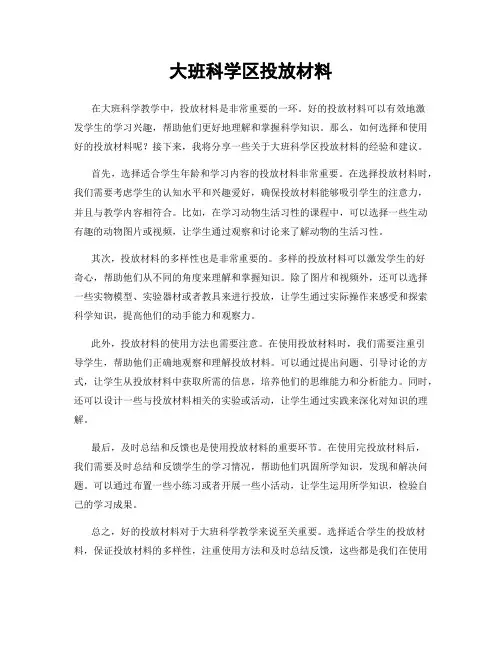 大班科学区投放材料

在大班科学教学中，投放材料是非常重要的一环。好的投放材料可以有效地激发学生的学习兴趣，帮助他们更好地理解和掌握科学知识。那么，如何选择和使用好的投放材料呢？接下来，我将分享一些关于大班科学区投放材料的经验和建议。

首先，选择适合学生年龄和学习内容的投放材料非常重要。在选择投放材料时，我们需要考虑学生的认知水平和兴趣爱好，确保投放材料能够吸引学生的注意力，并且与教学内容相符合。比如，在学习动物生活习性的课程中，可以选择一些生动有趣的动物图片或视频，让学生通过观察和讨论来了解动物的生活习性。

其次，投放材料的多样性也是非常重要的。多样的投放材料可以激发学生的好奇心，帮助他们从不同的角度来理解和掌握知识。除了图片和视频外，还可以选择一些实物模型、实验器材或者教具来进行投放，让学生通过实际操作来感受和探索科学知识，提高他们的动手能力和观察力。

此外，投放材料的使用方法也需要注意。在使用投放材料时，我们需要注重引导学生，帮助他们正确地观察和理解投放材料。可以通过提出问题、引导讨论的方式，让学生从投放材料中获取所需的信息，培养他们的思维能力和分析能力。同时，还可以设计一些与投放材料相关的实验或活动，让学生通过实践来深化对知识的理解。

最后，及时总结和反馈也是使用投放材料的重要环节。在使用完投放材料后，我们需要及时总结和反馈学生的学习情况，帮助他们巩固所学知识，发现和解决问题。可以通过布置一些小练习或者开展一些小活动，让学生运用所学知识，检验自己的学习成果。

总之，好的投放材料对于大班科学教学来说至关重要。选择适合学生的投放材料，保证投放材料的多样性，注重使用方法和及时总结反馈，这些都是我们在使用